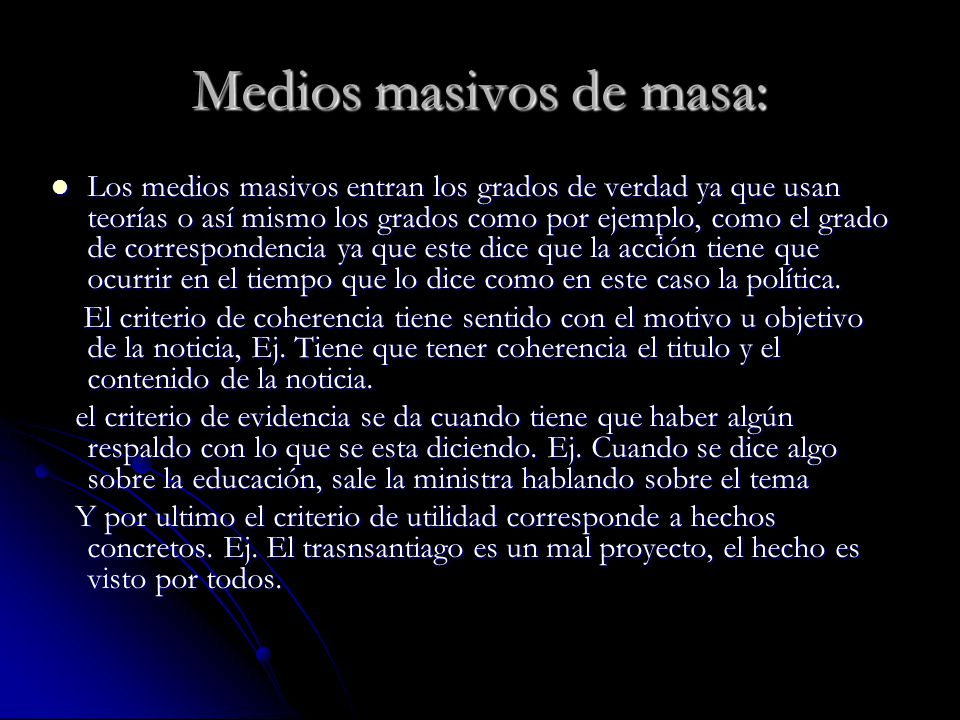 Medios masivos de masa:

Los medios masivos entran los grados de verdad ya que usan teorías o así mismo los grados como por ejemplo, como el grado de correspondencia ya que este dice que la acción tiene que ocurrir en el tiempo que lo dice como en este caso la política.

El criterio de coherencia tiene sentido con el motivo u objetivo de la noticia, Ej. Tiene que tener coherencia el titulo y el contenido de la noticia.

el criterio de evidencia se da cuando tiene que haber algún respaldo con lo que se esta diciendo. Ej. Cuando se dice algo sobre la educación, sale la ministra hablando sobre el tema

Y por ultimo el criterio de utilidad corresponde a hechos concretos. Ej. El trasnsantiago es un mal proyecto, el hecho es visto por todos.